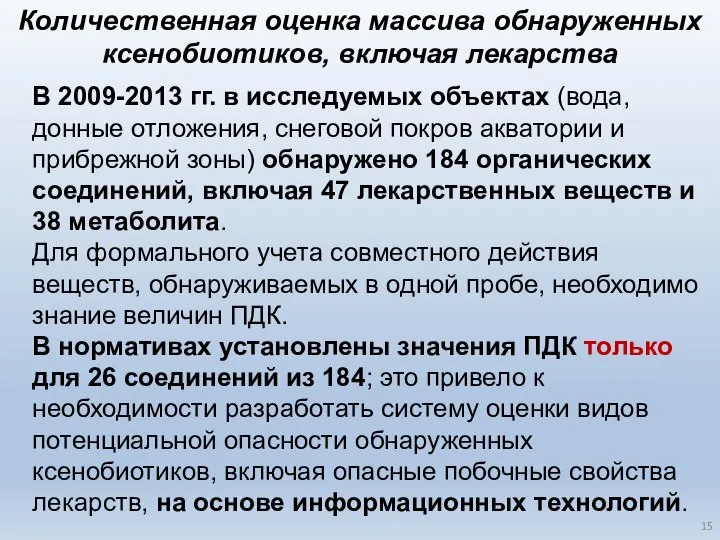 Количественная оценка массива обнаруженных ксенобиотиков, включая лекарства

В 2009-2013 гг. в исследуемых объектах (вода, донные отложения, снеговой покров акватории и прибрежной зоны) обнаружено 184 органических соединений, включая 47 лекарственных веществ и 38 метаболита.
Для формального учета совместного действия веществ, обнаруживаемых в одной пробе, необходимо знание величин ПДК.
В нормативах установлены значения ПДК только для 26 соединений из 184; это привело к необходимости разработать систему оценки видов потенциальной опасности обнаруженных ксенобиотиков, включая опасные побочные свойства лекарств, на основе информационных технологий.

15